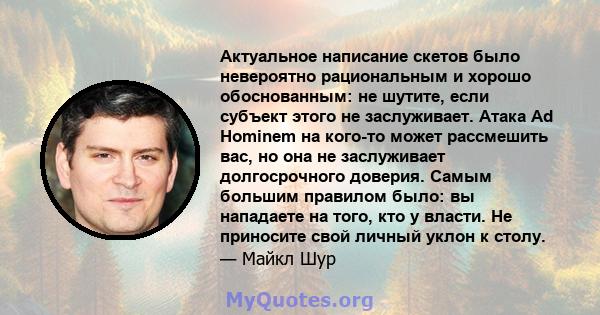 Актуальное написание скетов было невероятно рациональным и хорошо обоснованным: не шутите, если субъект этого не заслуживает. Атака Ad Hominem на кого-то может рассмешить вас, но она не заслуживает долгосрочного доверия. Самым большим правилом было: вы нападаете на того, кто у власти. Не приносите свой личный уклон к столу.
— Майкл Шур

MyQuotes.org